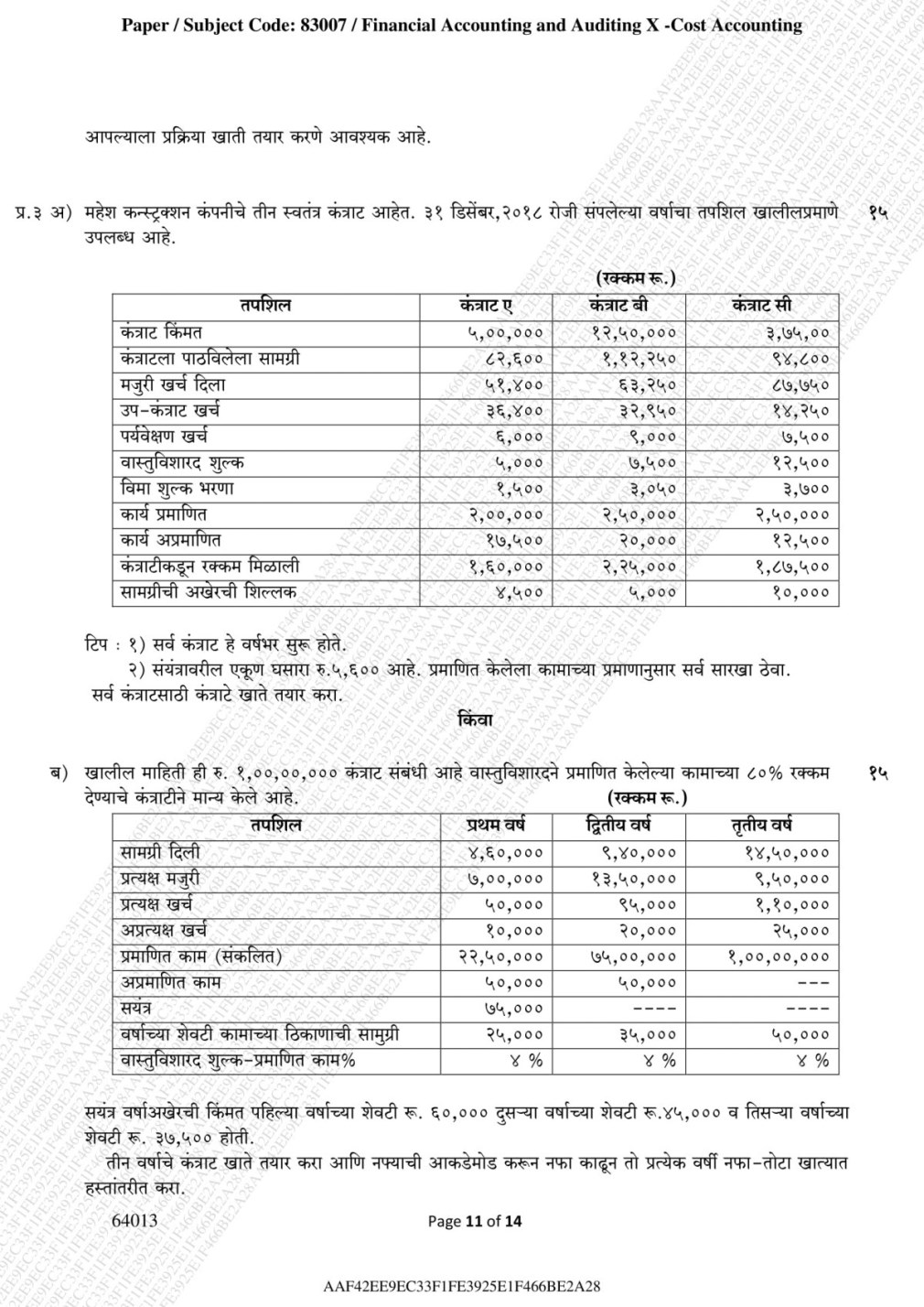 Paper / Subject Code: 83007 / Financial Accounting and Auditing X -Cost Accounting

आपल्याला प्रक्रिया खाती तयार करणे आवश्यक आहे.

प्र.३ अ) महेश कन्स्ट्रक्शन कंपनीचे तीन स्वतंत्र कंत्राट आहेत. ३१ डिसेंबर,२०१८ रोजी संपलेल्या वर्षाचा तपशिल खालीलप्रमाणे उपलब्ध आहे. १५

(रक्कम रू.)

| तपशिल | कंत्राट ए | कंत्राट बी | कंत्राट सी |
|---|---|---|---|
| कंत्राट किंमत | ५,००,००० | १२,५०,००० | ३,७५,०० |
| कंत्राटला पाठविलेला सामग्री | ८२,६०० | १,१२,२५० | ९४,८०० |
| मजुरी खर्च दिला | ५१,४०० | ६३,२५० | ८७,७५० |
| उप-कंत्राट खर्च | ३६,४०० | ३२,९५० | १४,२५० |
| पर्यवेक्षण खर्च | ६,००० | ९,००० | ७,५०० |
| वास्तुविशारद शुल्क | ५,००० | ७,५०० | १२,५०० |
| विमा शुल्क भरणा | १,५०० | ३,०५० | ३,७०० |
| कार्य प्रमाणित | २,००,००० | २,५०,००० | २,५०,००० |
| कार्य अप्रमाणित | १७,५०० | २०,००० | १२,५०० |
| कंत्राटीकडून रक्कम मिळाली | १,६०,००० | २,२५,००० | १,८७,५०० |
| सामग्रीची अखेरची शिल्लक | ४,५०० | ५,००० | १०,००० |

टिप : १) सर्व कंत्राट हे वर्षभर सुरू होते.
२) संयंत्रावरील एकूण घसारा रु.५,६०० आहे. प्रमाणित केलेला कामाच्या प्रमाणानुसार सर्व सारखा ठेवा.
सर्व कंत्राटसाठी कंत्राटे खाते तयार करा.

किंवा

ब) खालील माहिती ही रु. १,००,००,००० कंत्राट संबंधी आहे वास्तुविशारदने प्रमाणित केलेल्या कामाच्या ८०% रक्कम देण्याचे कंत्राटीने मान्य केले आहे. १५

(रक्कम रू.)

| तपशिल | प्रथम वर्ष | द्वितीय वर्ष | तृतीय वर्ष |
|---|---|---|---|
| सामग्री दिली | ४,६०,००० | ९,४०,००० | १४,५०,००० |
| प्रत्यक्ष मजुरी | ७,००,००० | १३,५०,००० | ९,५०,००० |
| प्रत्यक्ष खर्च | ५०,००० | ९५,००० | १,१०,००० |
| अप्रत्यक्ष खर्च | १०,००० | २०,००० | २५,००० |
| प्रमाणित काम (संकलित) | २२,५०,००० | ७५,००,००० | १,००,००,००० |
| अप्रमाणित काम | ५०,००० | ५०,००० | --- |
| सयंत्र | ७५,००० | ---- | ---- |
| वर्षाच्या शेवटी कामाच्या ठिकाणाची सामुग्री | २५,००० | ३५,००० | ५०,००० |
| वास्तुविशारद शुल्क-प्रमाणित काम% | ४ % | ४ % | ४ % |

सयंत्र वर्षाअखेरची किंमत पहिल्या वर्षाच्या शेवटी रू. ६०,००० दुसऱ्या वर्षाच्या शेवटी रू.४५,००० व तिसऱ्या वर्षाच्या शेवटी रू. ३७,५०० होती.
तीन वर्षाचे कंत्राट खाते तयार करा आणि नफ्याची आकडेमोड करून नफा काढून तो प्रत्येक वर्षी नफा-तोटा खात्यात हस्तांतरीत करा.

64013 Page 11 of 14

AAF42EE9EC33F1FE3925E1F466BE2A28